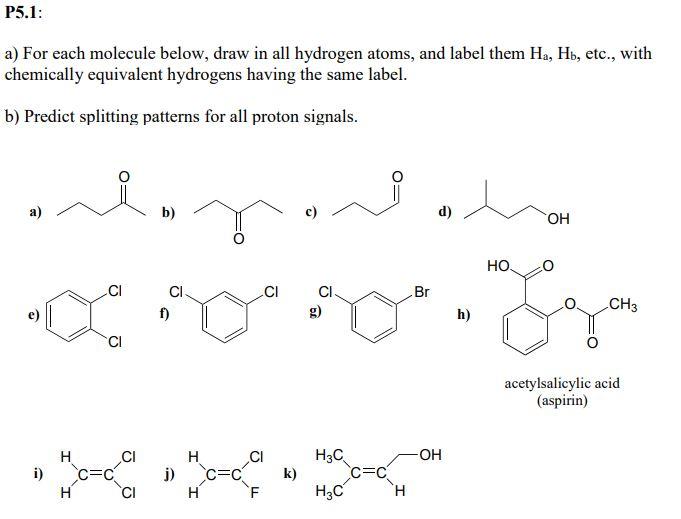 P5.1:

a) For each molecule below, draw in all hydrogen atoms, and label them $H_a$, $H_b$, etc., with chemically equivalent hydrogens having the same label.

b) Predict splitting patterns for all proton signals.

a) O

b) O

c) O

d) OH

e) Cl Cl

f) Cl Cl

g) Cl Br

h) HO O O $CH_3$ O

acetylsalicylic acid (aspirin)

i) H H C=C Cl Cl

j) H H C=C Cl F

k) $H_3C$ $H_3C$ C=C OH H